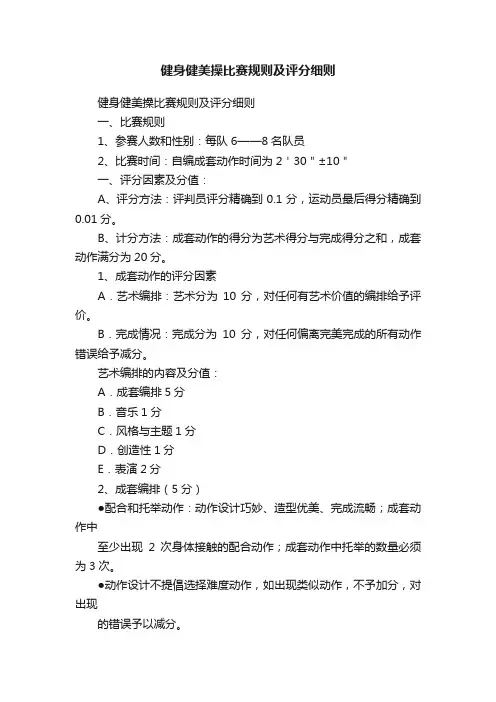 健身健美操比赛规则及评分细则

健身健美操比赛规则及评分细则

一、比赛规则

1、参赛人数和性别：每队 6——8 名队员

2、比赛时间：自编成套动作时间为 2＇30＂±10＂

一、评分因素及分值：

A、评分方法：评判员评分精确到 0.1 分，运动员最后得分精确到 0.01 分。

B、计分方法：成套动作的得分为艺术得分与完成得分之和，成套动作满分为 20 分。

1、成套动作的评分因素

A．艺术编排：艺术分为 10 分，对任何有艺术价值的编排给予评价。

B．完成情况：完成分为 10 分，对任何偏离完美完成的所有动作错误给予减分。

艺术编排的内容及分值：

A．成套编排 5 分

B．音乐 1 分

C．风格与主题 1 分

D．创造性 1 分

E．表演 2 分

2、成套编排（5 分）

●配合和托举动作：动作设计巧妙、造型优美、完成流畅；成套动作中

至少出现 2 次身体接触的配合动作；成套动作中托举的数量必须为 3 次。

●动作设计不提倡选择难度动作，如出现类似动作，不予加分，对出现

的错误予以减分。